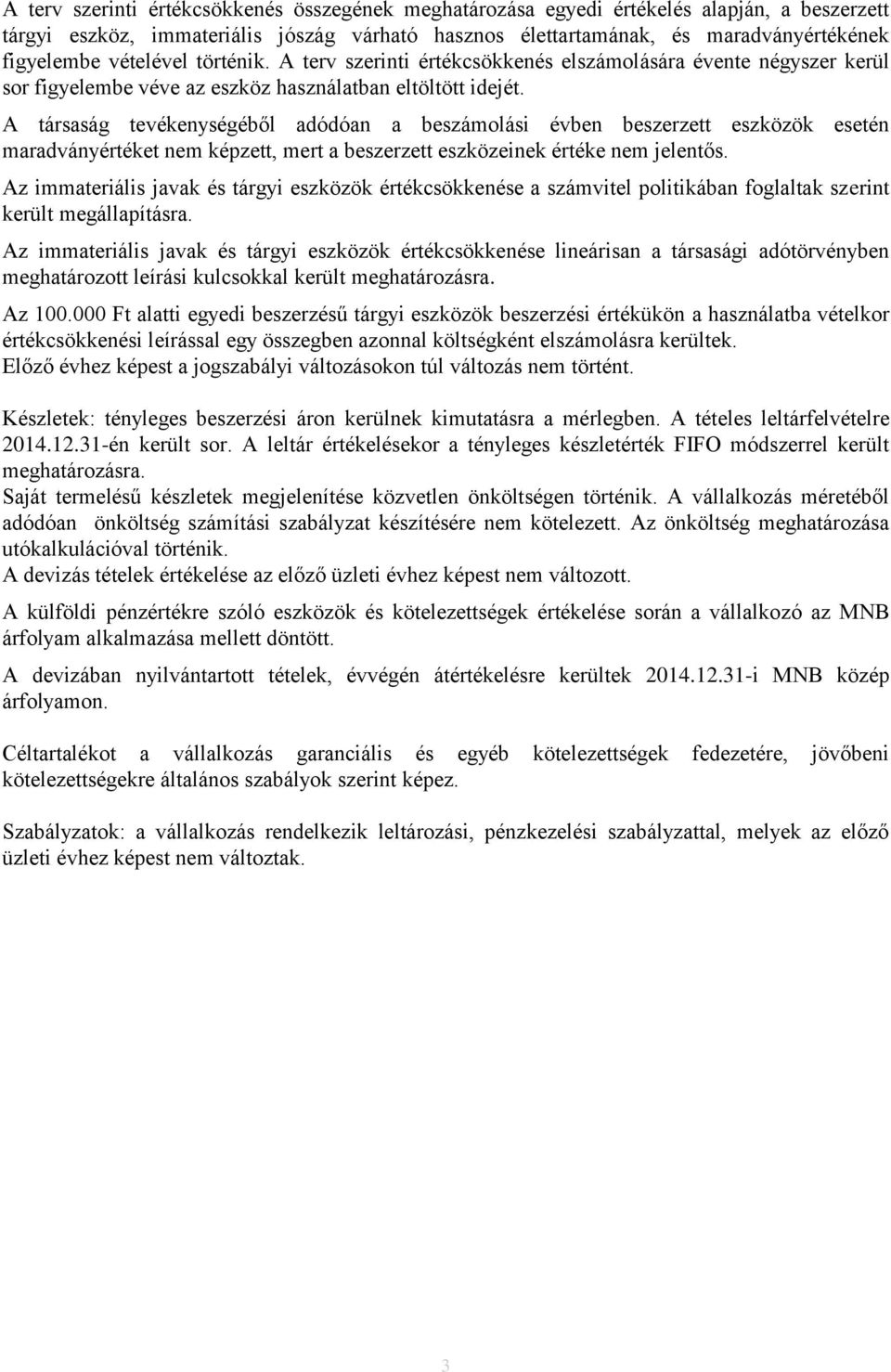 A terv szerinti értékcsökkenés összegének meghatározása egyedi értékelés alapján, a beszerzett tárgyi eszköz, immateriális jószág várható hasznos élettartamának, és maradványértékének figyelembe vételével történik. A terv szerinti értékcsökkenés elszámolására évente négyszer kerül sor figyelembe véve az eszköz használatban eltöltött idejét.

A társaság tevékenységéből adódóan a beszámolási évben beszerzett eszközök esetén maradványértéket nem képzett, mert a beszerzett eszközeinek értéke nem jelentős.

Az immateriális javak és tárgyi eszközök értékcsökkenése a számvitel politikában foglaltak szerint került megállapításra.

Az immateriális javak és tárgyi eszközök értékcsökkenése lineárisan a társasági adótörvényben meghatározott leírási kulcsokkal került meghatározásra.

Az 100.000 Ft alatti egyedi beszerzésű tárgyi eszközök beszerzési értékükön a használatba vételkor értékcsökkenési leírással egy összegben azonnal költségként elszámolásra kerültek.
Előző évhez képest a jogszabályi változásokon túl változás nem történt.

Készletek: tényleges beszerzési áron kerülnek kimutatásra a mérlegben. A tételes leltárfelvételre 2014.12.31-én került sor. A leltár értékelésekor a tényleges készletérték FIFO módszerrel került meghatározásra.
Saját termelésű készletek megjelenítése közvetlen önköltségen történik. A vállalkozás méretéből adódóan önköltség számítási szabályzat készítésére nem kötelezett. Az önköltség meghatározása utókalkulációval történik.
A devizás tételek értékelése az előző üzleti évhez képest nem változott.

A külföldi pénzértékre szóló eszközök és kötelezettségek értékelése során a vállalkozó az MNB árfolyam alkalmazása mellett döntött.

A devizában nyilvántartott tételek, évvégén átértékelésre kerültek 2014.12.31-i MNB közép árfolyamon.

Céltartalékot a vállalkozás garanciális és egyéb kötelezettségek fedezetére, jövőbeni kötelezettségekre általános szabályok szerint képez.

Szabályzatok: a vállalkozás rendelkezik leltározási, pénzkezelési szabályzattal, melyek az előző üzleti évhez képest nem változtak.

3